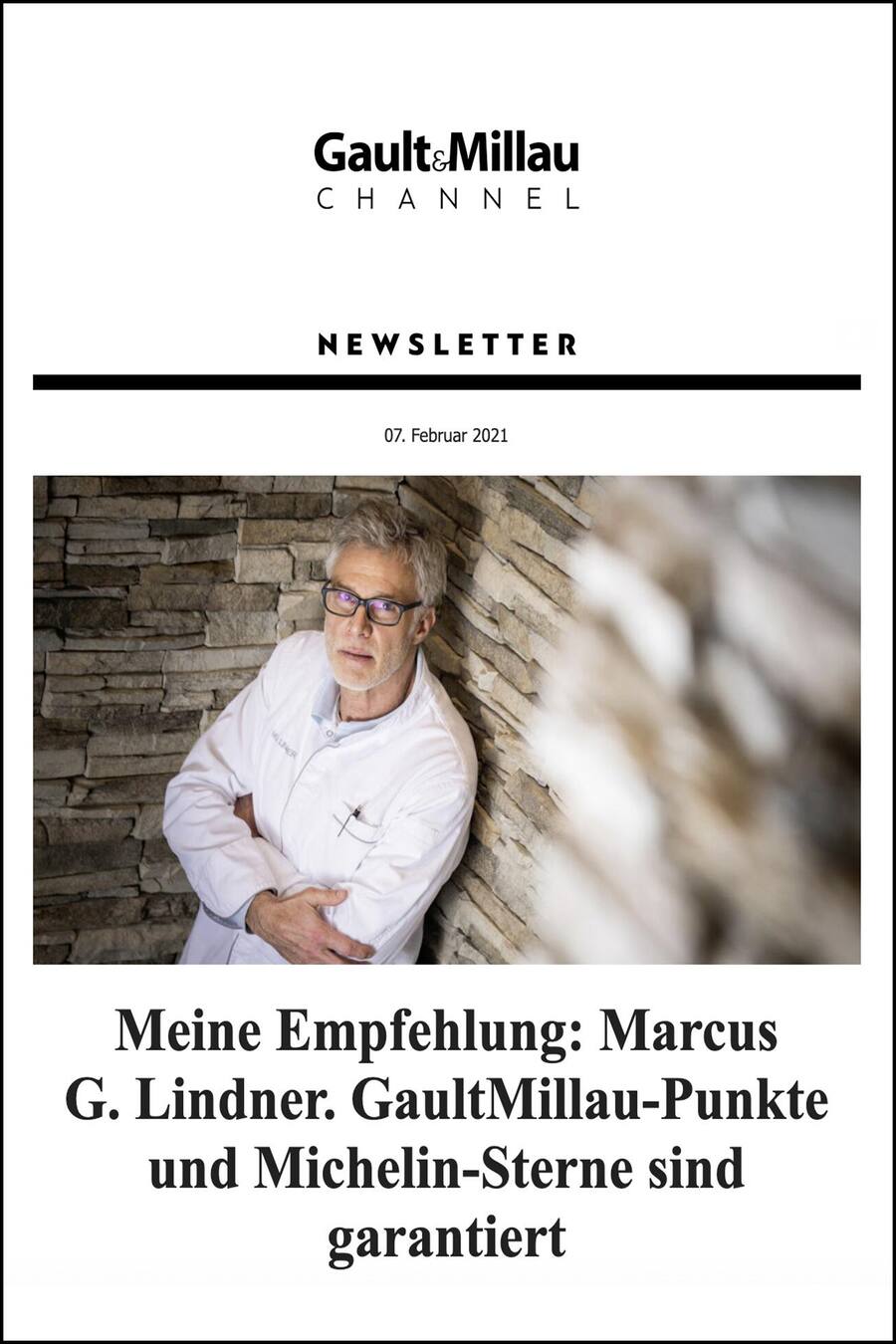 Gault&Millau
CHANNEL

NEWSLETTER

07. Februar 2021

Meine Empfehlung: Marcus G. Lindner. GaultMillau-Punkte und Michelin-Sterne sind garantiert